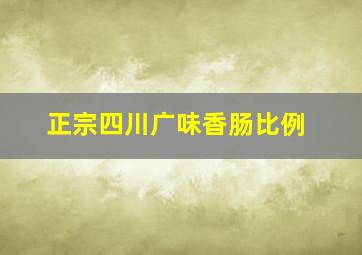 正宗四川广味香肠比例